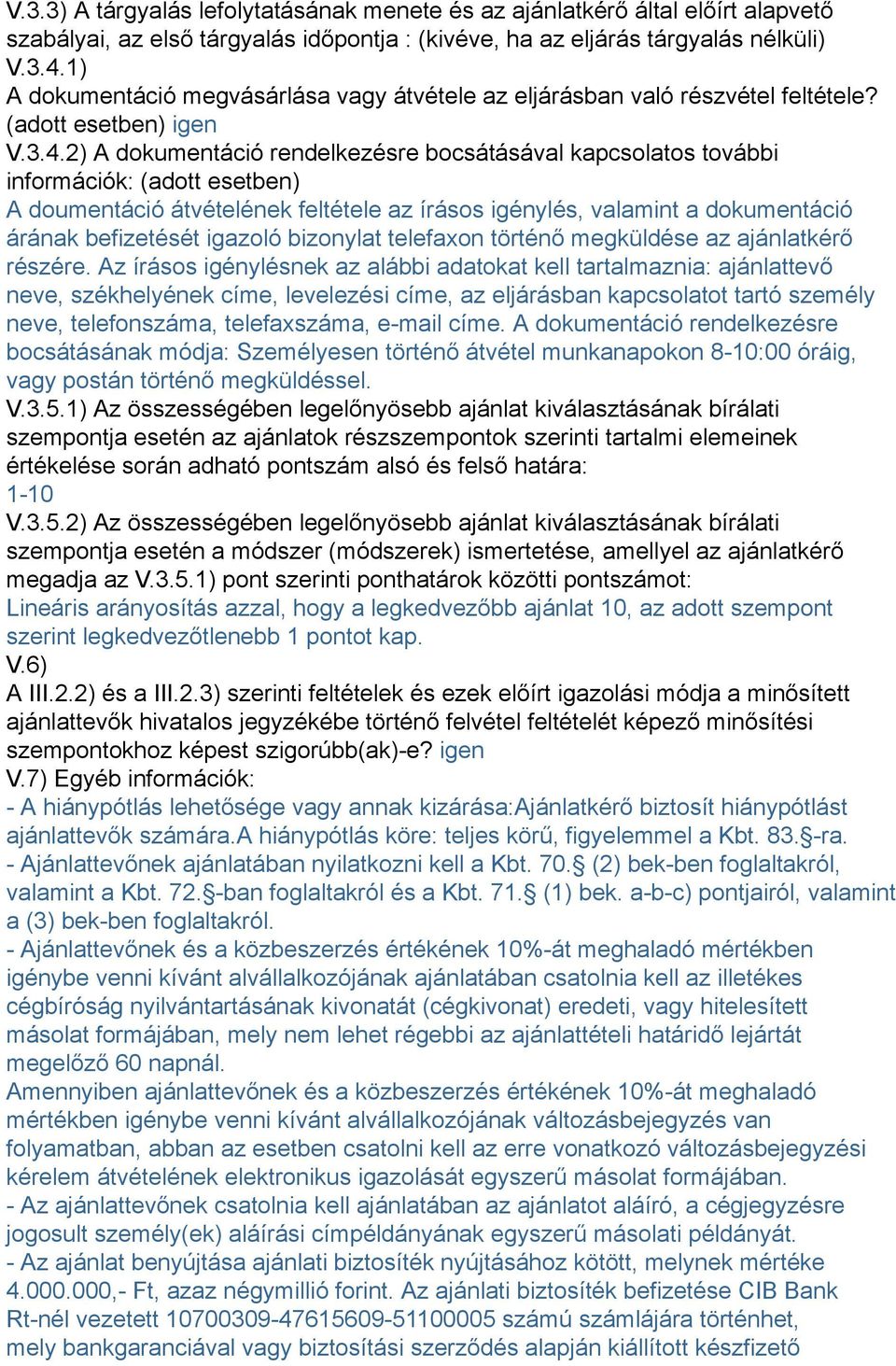 V.3.3) A tárgyalás lefolytatásának menete és az ajánlatkérő által előírt alapvető szabályai, az első tárgyalás időpontja : (kivéve, ha az eljárás tárgyalás nélküli)
V.3.4.1)
A dokumentáció megvásárlása vagy átvétele az eljárásban való részvétel feltétele? (adott esetben) igen
V.3.4.2) A dokumentáció rendelkezésre bocsátásával kapcsolatos további információk: (adott esetben)
A doumentáció átvételének feltétele az írásos igénylés, valamint a dokumentáció árának befizetését igazoló bizonylat telefaxon történő megküldése az ajánlatkérő részére. Az írásos igénylésnek az alábbi adatokat kell tartalmaznia: ajánlattevő neve, székhelyének címe, levelezési címe, az eljárásban kapcsolatot tartó személy neve, telefonszáma, telefaxszáma, e-mail címe. A dokumentáció rendelkezésre bocsátásának módja: Személyesen történő átvétel munkanapokon 8-10:00 óráig, vagy postán történő megküldéssel.
V.3.5.1) Az összességében legelőnyösebb ajánlat kiválasztásának bírálati szempontja esetén az ajánlatok részszempontok szerinti tartalmi elemeinek értékelése során adható pontszám alsó és felső határa:
1-10
V.3.5.2) Az összességében legelőnyösebb ajánlat kiválasztásának bírálati szempontja esetén a módszer (módszerek) ismertetése, amellyel az ajánlatkérő megadja az V.3.5.1) pont szerinti ponthatárok közötti pontszámot:
Lineáris arányosítás azzal, hogy a legkedvezőbb ajánlat 10, az adott szempont szerint legkedvezőtlenebb 1 pontot kap.
V.6)
A III.2.2) és a III.2.3) szerinti feltételek és ezek előírt igazolási módja a minősített ajánlattevők hivatalos jegyzékébe történő felvétel feltételét képező minősítési szempontokhoz képest szigorúbb(ak)-e? igen
V.7) Egyéb információk:
- A hiánypótlás lehetősége vagy annak kizárása:Ajánlatkérő biztosít hiánypótlást ajánlattevők számára.A hiánypótlás köre: teljes körű, figyelemmel a Kbt. 83.§-ra.
- Ajánlattevőnek ajánlatában nyilatkozni kell a Kbt. 70.§ (2) bek-ben foglaltakról, valamint a Kbt. 72.§-ban foglaltakról és a Kbt. 71.§ (1) bek. a-b-c) pontjairól, valamint a (3) bek-ben foglaltakról.
- Ajánlattevőnek és a közbeszerzés értékének 10%-át meghaladó mértékben igénybe venni kívánt alvállalkozójának ajánlatában csatolnia kell az illetékes cégbíróság nyilvántartásának kivonatát (cégkivonat) eredeti, vagy hitelesített másolat formájában, mely nem lehet régebbi az ajánlattételi határidő lejártát megelőző 60 napnál.
Amennyiben ajánlattevőnek és a közbeszerzés értékének 10%-át meghaladó mértékben igénybe venni kívánt alvállalkozójának változásbejegyzés van folyamatban, abban az esetben csatolni kell az erre vonatkozó változásbejegyzési kérelem átvételének elektronikus igazolását egyszerű másolat formájában.
- Az ajánlattevőnek csatolnia kell ajánlatában az ajánlatot aláíró, a cégjegyzésre jogosult személy(ek) aláírási címpéldányának egyszerű másolati példányát.
- Az ajánlat benyújtása ajánlati biztosíték nyújtásához kötött, melynek mértéke 4.000.000,- Ft, azaz négymillió forint. Az ajánlati biztosíték befizetése CIB Bank Rt-nél vezetett 10700309-47615609-51100005 számú számlájára történhet, mely bankgaranciával vagy biztosítási szerződés alapján kiállított készfizető